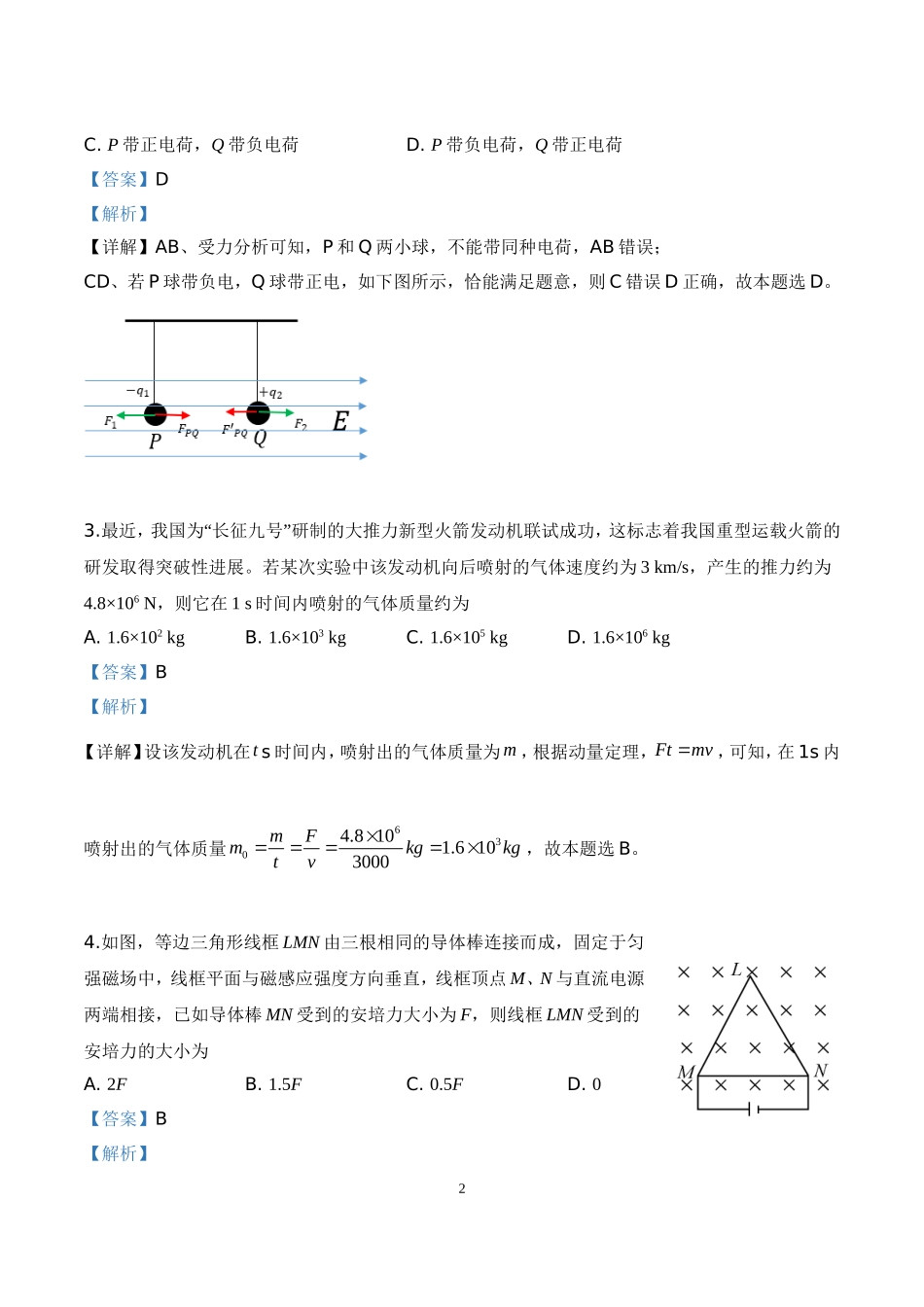 C. $P$ 带正电荷，$Q$ 带负电荷

D. $P$ 带负电荷，$Q$ 带正电荷

【答案】D

【解析】

【详解】AB、受力分析可知，P 和 Q 两小球，不能带同种电荷，AB 错误；

CD、若 P 球带负电，Q 球带正电，如下图所示，恰能满足题意，则 C 错误 D 正确，故本题选 D。

$-q_1$ $+q_2$ $F_1$ $F_{PQ}$ $F'_{PQ}$ $F_2$ $E$ $P$ $Q$

3.最近，我国为“长征九号”研制的大推力新型火箭发动机联试成功，这标志着我国重型运载火箭的研发取得突破性进展。若某次实验中该发动机向后喷射的气体速度约为 3 km/s，产生的推力约为 $4.8\times10^6$ N，则它在 1 s 时间内喷射的气体质量约为

A. $1.6\times10^2$ kg

B. $1.6\times10^3$ kg

C. $1.6\times10^5$ kg

D. $1.6\times10^6$ kg

【答案】B

【解析】

【详解】设该发动机在 $t$ s 时间内，喷射出的气体质量为 $m$，根据动量定理，$Ft=mv$，可知，在 1s 内喷射出的气体质量 $m_0=\frac{m}{t}=\frac{F}{v}=\frac{4.8\times10^6}{3000}kg=1.6\times10^3kg$，故本题选 B。

4.如图，等边三角形线框 $LMN$ 由三根相同的导体棒连接而成，固定于匀强磁场中，线框平面与磁感应强度方向垂直，线框顶点 $M$、$N$ 与直流电源两端相接，已如导体棒 $MN$ 受到的安培力大小为 $F$，则线框 $LMN$ 受到的安培力的大小为

A. $2F$

B. $1.5F$

C. $0.5F$

D. 0

$L$ $M$ $N$

【答案】B

【解析】

2